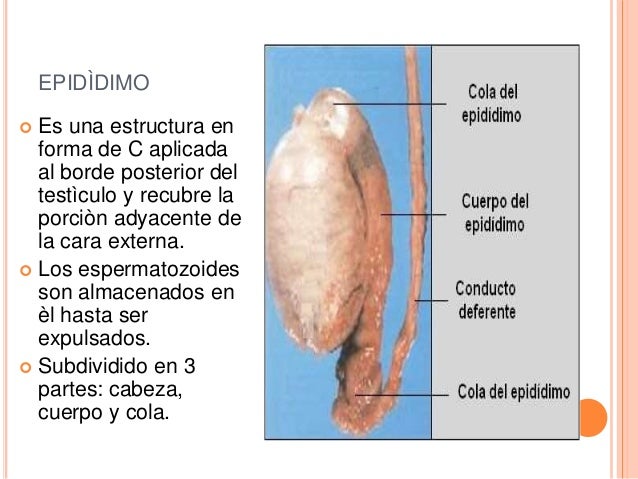 EPIDÌDIMO

• Es una estructura en forma de C aplicada al borde posterior del testìculo y recubre la porciòn adyacente de la cara externa.
• Los espermatozoides son almacenados en èl hasta ser expulsados.
• Subdividido en 3 partes: cabeza, cuerpo y cola.

Cola del epidídimo

Cuerpo del epidídimo

Conducto deferente

Cola del epidídimo